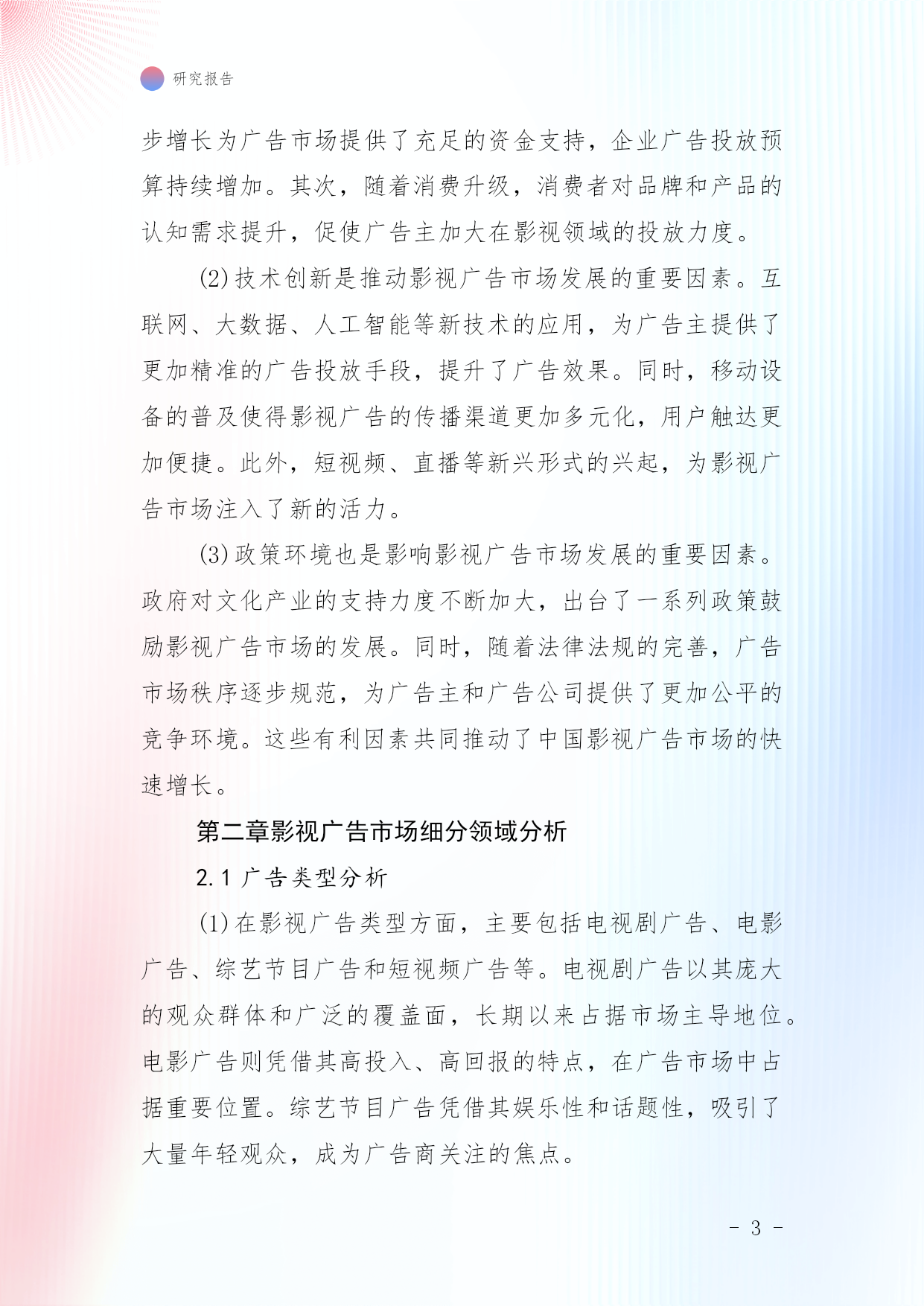 研究报告

步增长为广告市场提供了充足的资金支持，企业广告投放预算持续增加。其次，随着消费升级，消费者对品牌和产品的认知需求提升，促使广告主加大在影视领域的投放力度。

(2)技术创新是推动影视广告市场发展的重要因素。互联网、大数据、人工智能等新技术的应用，为广告主提供了更加精准的广告投放手段，提升了广告效果。同时，移动设备的普及使得影视广告的传播渠道更加多元化，用户触达更加便捷。此外，短视频、直播等新兴形式的兴起，为影视广告市场注入了新的活力。

(3)政策环境也是影响影视广告市场发展的重要因素。政府对文化产业的支持力度不断加大，出台了一系列政策鼓励影视广告市场的发展。同时，随着法律法规的完善，广告市场秩序逐步规范，为广告主和广告公司提供了更加公平的竞争环境。这些有利因素共同推动了中国影视广告市场的快速增长。

第二章影视广告市场细分领域分析

2.1 广告类型分析

(1)在影视广告类型方面，主要包括电视剧广告、电影广告、综艺节目广告和短视频广告等。电视剧广告以其庞大的观众群体和广泛的覆盖面，长期以来占据市场主导地位。电影广告则凭借其高投入、高回报的特点，在广告市场中占据重要位置。综艺节目广告凭借其娱乐性和话题性，吸引了大量年轻观众，成为广告商关注的焦点。

- 3 -